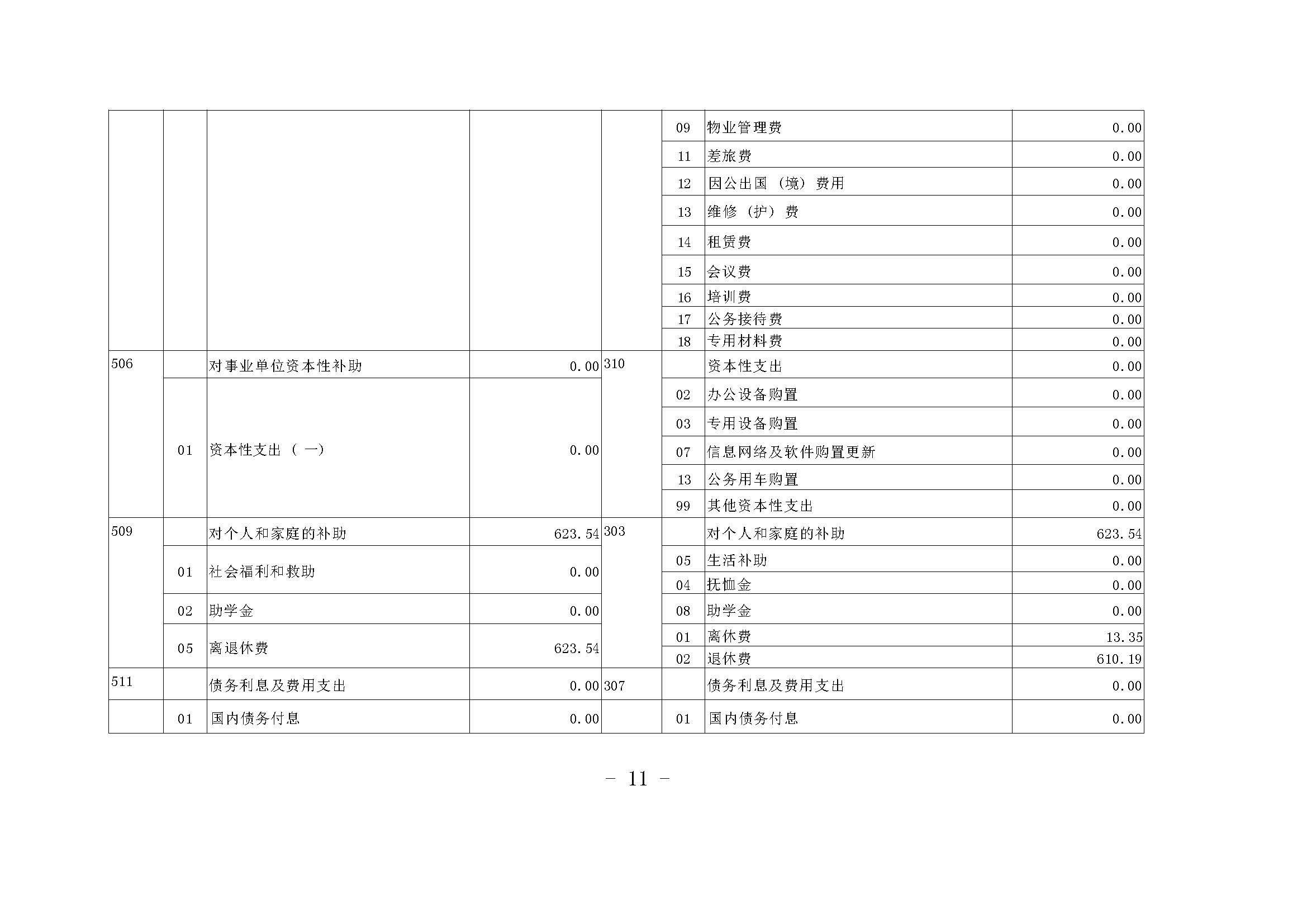 |  |  |  |  |  |  |  |  |
|---|---|---|---|---|---|---|---|
|  |  |  |  |  | 09 | 物业管理费 | 0.00 |
|  |  |  |  |  | 11 | 差旅费 | 0.00 |
|  |  |  |  |  | 12 | 因公出国（境）费用 | 0.00 |
|  |  |  |  |  | 13 | 维修（护）费 | 0.00 |
|  |  |  |  |  | 14 | 租赁费 | 0.00 |
|  |  |  |  |  | 15 | 会议费 | 0.00 |
|  |  |  |  |  | 16 | 培训费 | 0.00 |
|  |  |  |  |  | 17 | 公务接待费 | 0.00 |
|  |  |  |  |  | 18 | 专用材料费 | 0.00 |
| 506 |  | 对事业单位资本性补助 | 0.00 | 310 |  | 资本性支出 | 0.00 |
|  | 01 | 资本性支出（一） | 0.00 |  | 02 | 办公设备购置 | 0.00 |
|  |  |  |  |  | 03 | 专用设备购置 | 0.00 |
|  |  |  |  |  | 07 | 信息网络及软件购置更新 | 0.00 |
|  |  |  |  |  | 13 | 公务用车购置 | 0.00 |
|  |  |  |  |  | 99 | 其他资本性支出 | 0.00 |
| 509 |  | 对个人和家庭的补助 | 623.54 | 303 |  | 对个人和家庭的补助 | 623.54 |
|  | 01 | 社会福利和救助 | 0.00 |  | 05 | 生活补助 | 0.00 |
|  |  |  |  |  | 04 | 抚恤金 | 0.00 |
|  | 02 | 助学金 | 0.00 |  | 08 | 助学金 | 0.00 |
|  | 05 | 离退休费 | 623.54 |  | 01 | 离休费 | 13.35 |
|  |  |  |  |  | 02 | 退休费 | 610.19 |
| 511 |  | 债务利息及费用支出 | 0.00 | 307 |  | 债务利息及费用支出 | 0.00 |
|  | 01 | 国内债务付息 | 0.00 |  | 01 | 国内债务付息 | 0.00 |

－ 11 －